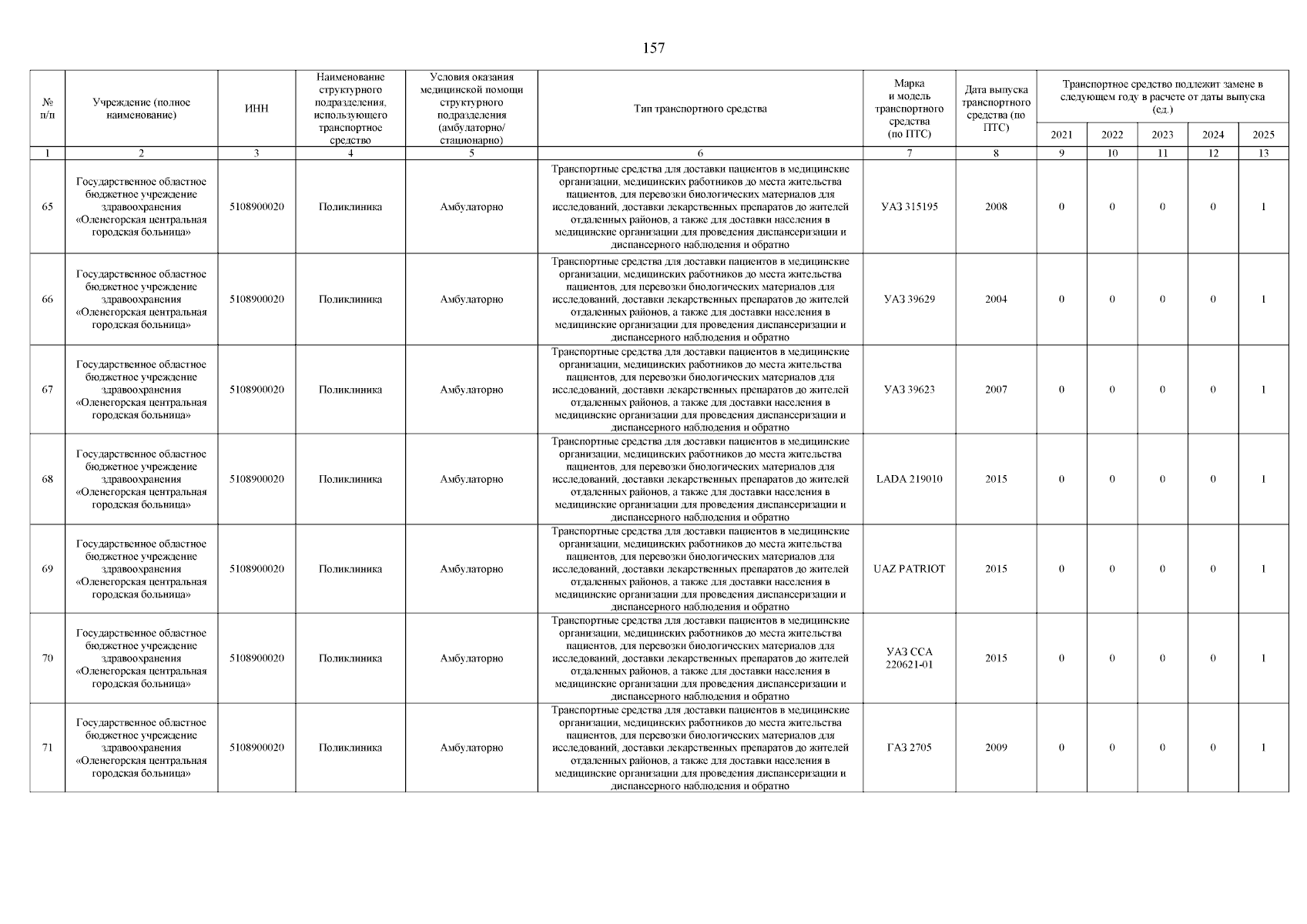 157

| № п/п | Учреждение (полное наименование) | ИНН | Наименование структурного подразделения, использующего транспортное средство | Условия оказания медицинской помощи структурного подразделения (амбулаторно/ стационарно) | Тип транспортного средства | Марка и модель транспортного средства (по ПТС) | Дата выпуска транспортного средства (по ПТС) | Транспортное средство подлежит замене в следующем году в расчете от даты выпуска (ед.) 2021 | 2022 | 2023 | 2024 | 2025 |
|---|---|---|---|---|---|---|---|---|---|---|---|---|
| 1 | 2 | 3 | 4 | 5 | 6 | 7 | 8 | 9 | 10 | 11 | 12 | 13 |
| 65 | Государственное областное бюджетное учреждение здравоохранения «Оленегорская центральная городская больница» | 5108900020 | Поликлиника | Амбулаторно | Транспортные средства для доставки пациентов в медицинские организации, медицинских работников до места жительства пациентов, для перевозки биологических материалов для исследований, доставки лекарственных препаратов до жителей отдаленных районов, а также для доставки населения в медицинские организации для проведения диспансеризации и диспансерного наблюдения и обратно | УАЗ 315195 | 2008 | 0 | 0 | 0 | 0 | 1 |
| 66 | Государственное областное бюджетное учреждение здравоохранения «Оленегорская центральная городская больница» | 5108900020 | Поликлиника | Амбулаторно | Транспортные средства для доставки пациентов в медицинские организации, медицинских работников до места жительства пациентов, для перевозки биологических материалов для исследований, доставки лекарственных препаратов до жителей отдаленных районов, а также для доставки населения в медицинские организации для проведения диспансеризации и диспансерного наблюдения и обратно | УАЗ 39629 | 2004 | 0 | 0 | 0 | 0 | 1 |
| 67 | Государственное областное бюджетное учреждение здравоохранения «Оленегорская центральная городская больница» | 5108900020 | Поликлиника | Амбулаторно | Транспортные средства для доставки пациентов в медицинские организации, медицинских работников до места жительства пациентов, для перевозки биологических материалов для исследований, доставки лекарственных препаратов до жителей отдаленных районов, а также для доставки населения в медицинские организации для проведения диспансеризации и диспансерного наблюдения и обратно | УАЗ 39623 | 2007 | 0 | 0 | 0 | 0 | 1 |
| 68 | Государственное областное бюджетное учреждение здравоохранения «Оленегорская центральная городская больница» | 5108900020 | Поликлиника | Амбулаторно | Транспортные средства для доставки пациентов в медицинские организации, медицинских работников до места жительства пациентов, для перевозки биологических материалов для исследований, доставки лекарственных препаратов до жителей отдаленных районов, а также для доставки населения в медицинские организации для проведения диспансеризации и диспансерного наблюдения и обратно | LADA 219010 | 2015 | 0 | 0 | 0 | 0 | 1 |
| 69 | Государственное областное бюджетное учреждение здравоохранения «Оленегорская центральная городская больница» | 5108900020 | Поликлиника | Амбулаторно | Транспортные средства для доставки пациентов в медицинские организации, медицинских работников до места жительства пациентов, для перевозки биологических материалов для исследований, доставки лекарственных препаратов до жителей отдаленных районов, а также для доставки населения в медицинские организации для проведения диспансеризации и диспансерного наблюдения и обратно | UAZ PATRIOT | 2015 | 0 | 0 | 0 | 0 | 1 |
| 70 | Государственное областное бюджетное учреждение здравоохранения «Оленегорская центральная городская больница» | 5108900020 | Поликлиника | Амбулаторно | Транспортные средства для доставки пациентов в медицинские организации, медицинских работников до места жительства пациентов, для перевозки биологических материалов для исследований, доставки лекарственных препаратов до жителей отдаленных районов, а также для доставки населения в медицинские организации для проведения диспансеризации и диспансерного наблюдения и обратно | УАЗ ССА 220621-01 | 2015 | 0 | 0 | 0 | 0 | 1 |
| 71 | Государственное областное бюджетное учреждение здравоохранения «Оленегорская центральная городская больница» | 5108900020 | Поликлиника | Амбулаторно | Транспортные средства для доставки пациентов в медицинские организации, медицинских работников до места жительства пациентов, для перевозки биологических материалов для исследований, доставки лекарственных препаратов до жителей отдаленных районов, а также для доставки населения в медицинские организации для проведения диспансеризации и диспансерного наблюдения и обратно | ГАЗ 2705 | 2009 | 0 | 0 | 0 | 0 | 1 |